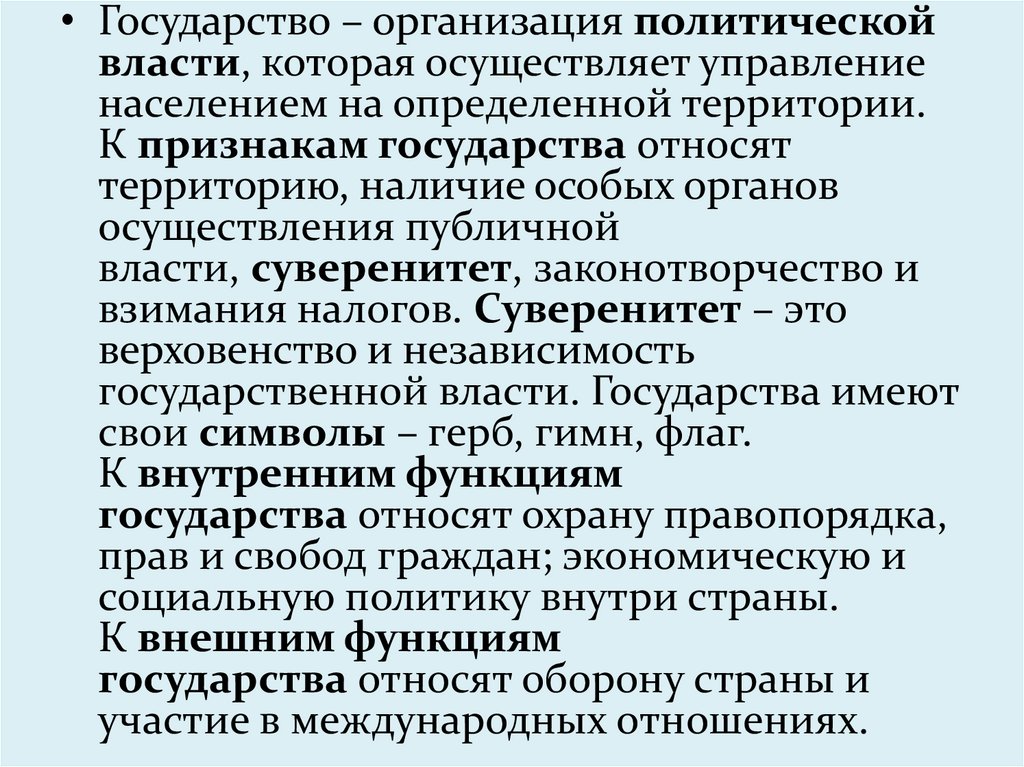 • Государство – организация политической власти, которая осуществляет управление населением на определенной территории. К признакам государства относят территорию, наличие особых органов осуществления публичной власти, суверенитет, законотворчество и взимания налогов. Суверенитет – это верховенство и независимость государственной власти. Государства имеют свои символы – герб, гимн, флаг. К внутренним функциям государства относят охрану правопорядка, прав и свобод граждан; экономическую и социальную политику внутри страны. К внешним функциям государства относят оборону страны и участие в международных отношениях.